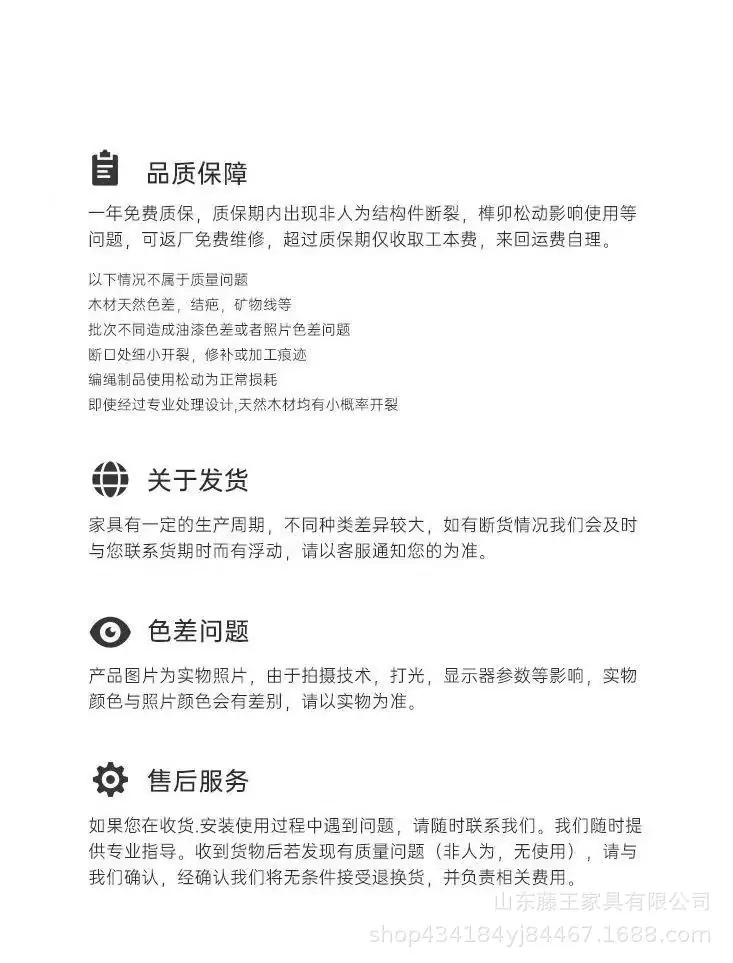 品质保障

一年免费质保，质保期内出现非人为结构件断裂，榫卯松动影响使用等问题，可返厂免费维修，超过质保期仅收取工本费，来回运费自理。

以下情况不属于质量问题
木材天然色差，结疤，矿物线等
批次不同造成油漆色差或者照片色差问题
断口处细小开裂，修补或加工痕迹
编绳制品使用松动为正常损耗
即使经过专业处理设计,天然木材均有小概率开裂

关于发货

家具有一定的生产周期，不同种类差异较大，如有断货情况我们会及时与您联系货期时而有浮动，请以客服通知您的为准。

色差问题

产品图片为实物照片，由于拍摄技术，打光，显示器参数等影响，实物颜色与照片颜色会有差别，请以实物为准。

售后服务

如果您在收货.安装使用过程中遇到问题，请随时联系我们。我们随时提供专业指导。收到货物后若发现有质量问题（非人为，无使用），请与我们确认，经确认我们将无条件接受退换货，并负责相关费用。

山东藤王家具有限公司
shop434184yj84467.1688.com